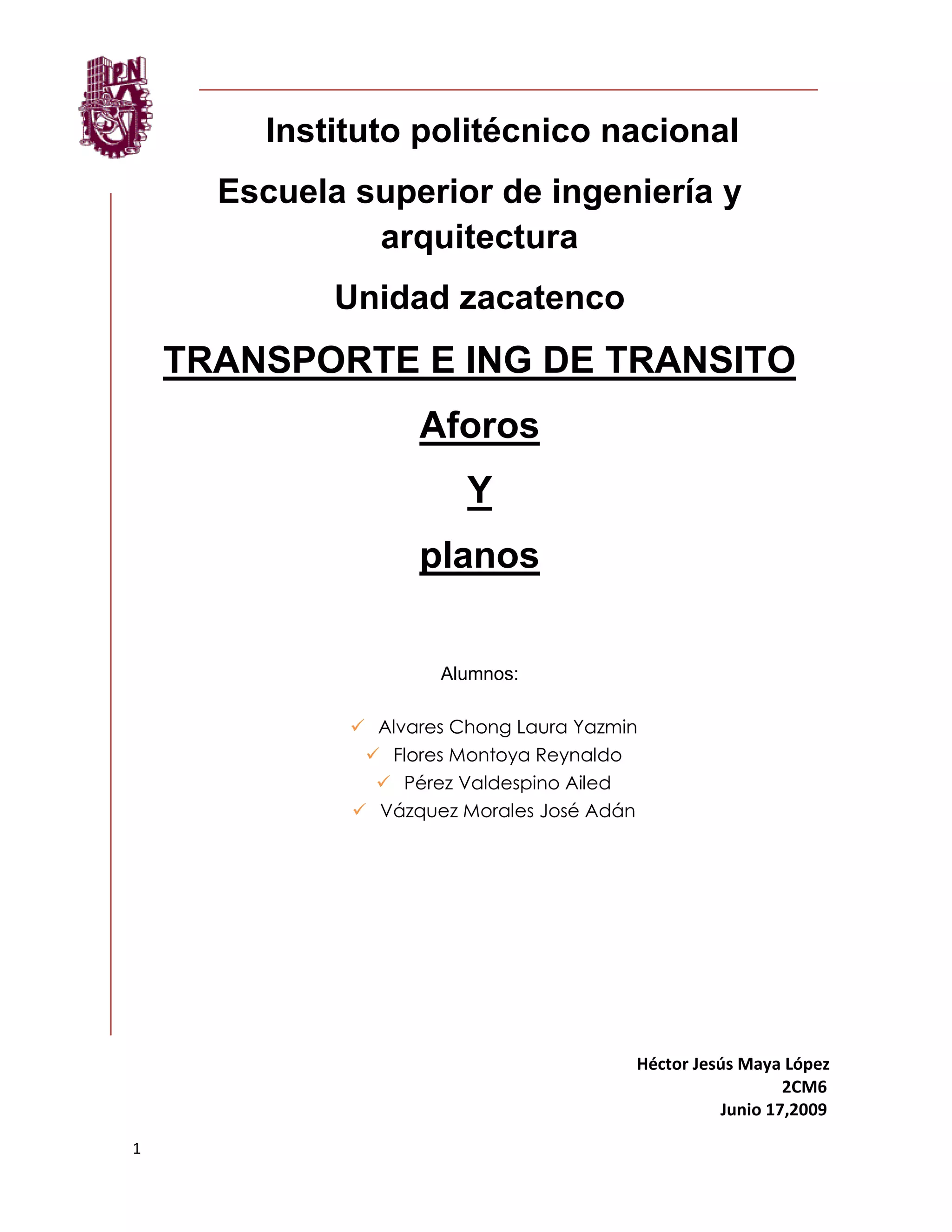 IPN

Instituto politécnico nacional

Escuela superior de ingeniería y arquitectura

Unidad zacatenco

TRANSPORTE E ING DE TRANSITO

Aforos

Y

planos

Alumnos:

✓ Alvares Chong Laura Yazmin
✓ Flores Montoya Reynaldo
✓ Pérez Valdespino Ailed
✓ Vázquez Morales José Adán

Héctor Jesús Maya López
2CM6
Junio 17,2009

1